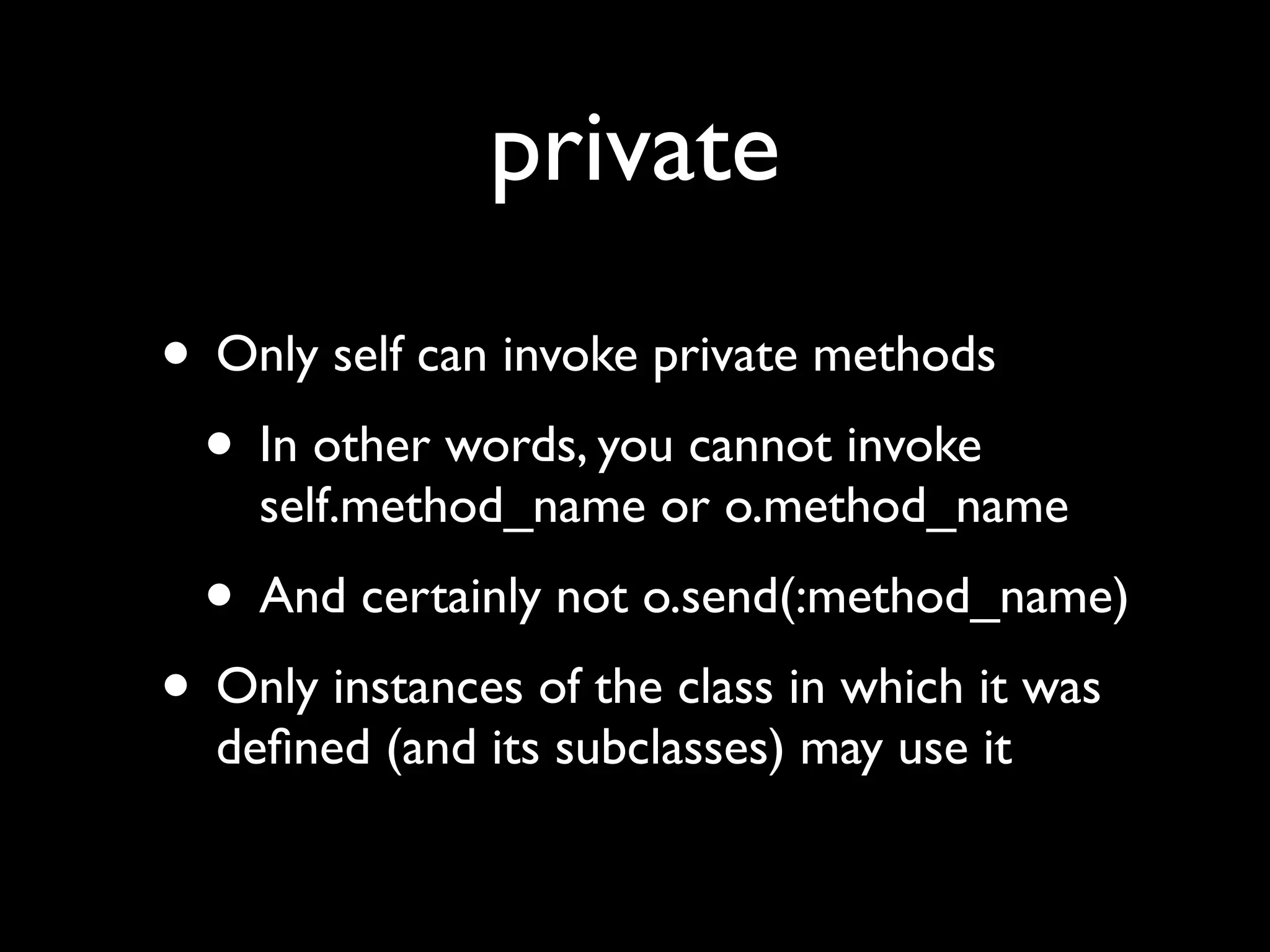 private

• Only self can invoke private methods

• In other words, you cannot invoke self.method_name or o.method_name

• And certainly not o.send(:method_name)

• Only instances of the class in which it was defined (and its subclasses) may use it